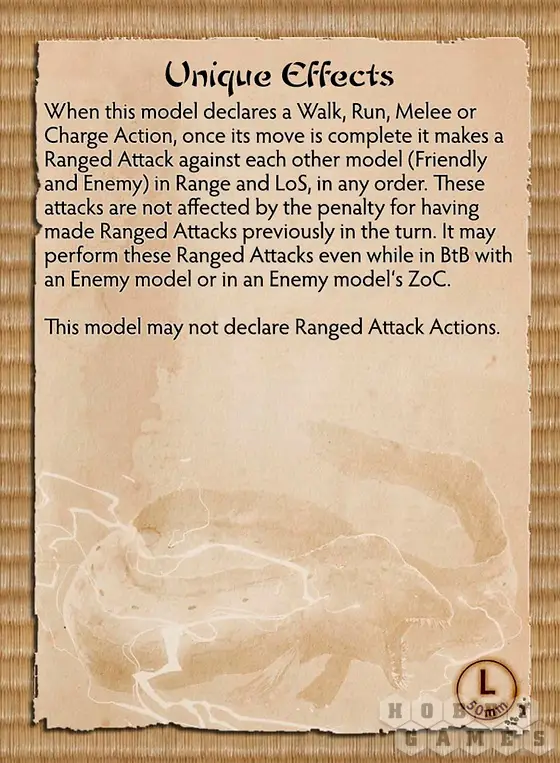 Unique Effects

When this model declares a Walk, Run, Melee or Charge Action, once its move is complete it makes a Ranged Attack against each other model (Friendly and Enemy) in Range and LoS, in any order. These attacks are not affected by the penalty for having made Ranged Attacks previously in the turn. It may perform these Ranged Attacks even while in BtB with an Enemy model or in an Enemy model's ZoC.

This model may not declare Ranged Attack Actions.

L
50mm

HOBBY GAMES